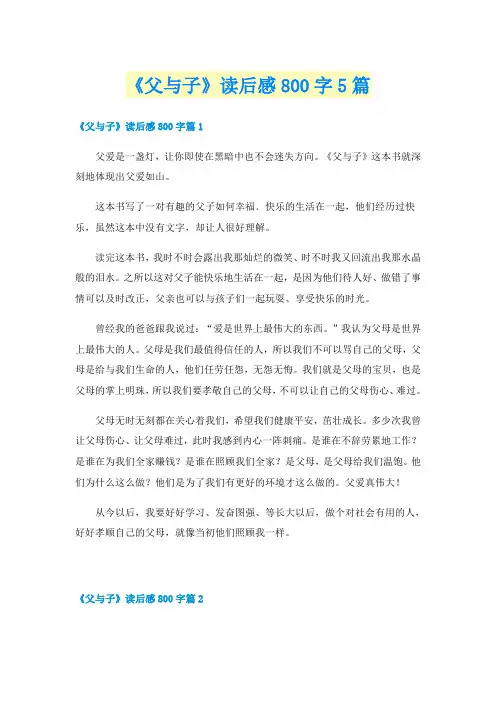 《父与子》读后感800字5篇

《父与子》读后感800字篇1

父爱是一盏灯，让你即使在黑暗中也不会迷失方向。《父与子》这本书就深刻地体现出父爱如山。

这本书写了一对有趣的父子如何幸福、快乐的生活在一起，他们经历过快乐，虽然这本中没有文字，却让人很好理解。

读完这本书，我时不时会露出我那灿烂的微笑、时不时我又回流出我那水晶般的泪水。之所以这对父子能快乐地生活在一起，是因为他们待人好、做错了事情可以及时改正，父亲也可以与孩子们一起玩耍、享受快乐的时光。

曾经我的爸爸跟我说过："爱是世界上最伟大的东西。"我认为父母是世界上最伟大的人。父母是我们最值得信任的人，所以我们不可以骂自己的父母，父母是给与我们生命的人，他们任劳任怨，无怨无悔。我们就是父母的宝贝，也是父母的掌上明珠，所以我们要孝敬自己的父母，不可以让自己的父母伤心、难过。

父母无时无刻都在关心着我们，希望我们健康平安，茁壮成长。多少次我曾让父母伤心、让父母难过，此时我感到内心一阵刺痛。是谁在不辞劳累地工作？是谁在为我们全家赚钱？是谁在照顾我们全家？是父母，是父母给我们温饱。他们为什么这么做？他们是为了我们有更好的环境才这么做的。父爱真伟大！

从今以后，我要好好学习、发奋图强、等长大以后，做个对社会有用的人，好好孝顺自己的父母，就像当初他们照顾我一样。

《父与子》读后感800字篇2